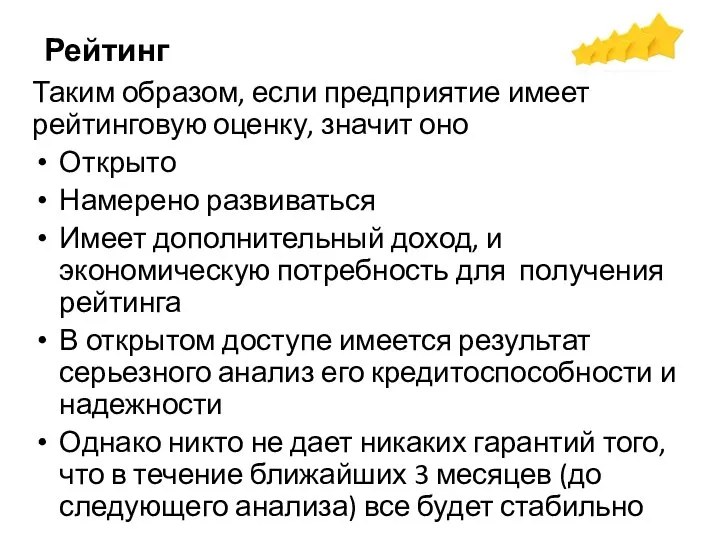 Рейтинг

Таким образом, если предприятие имеет рейтинговую оценку, значит оно

• Открыто
• Намерено развиваться
• Имеет дополнительный доход, и экономическую потребность для получения рейтинга
• В открытом доступе имеется результат серьезного анализ его кредитоспособности и надежности
• Однако никто не дает никаких гарантий того, что в течение ближайших 3 месяцев (до следующего анализа) все будет стабильно